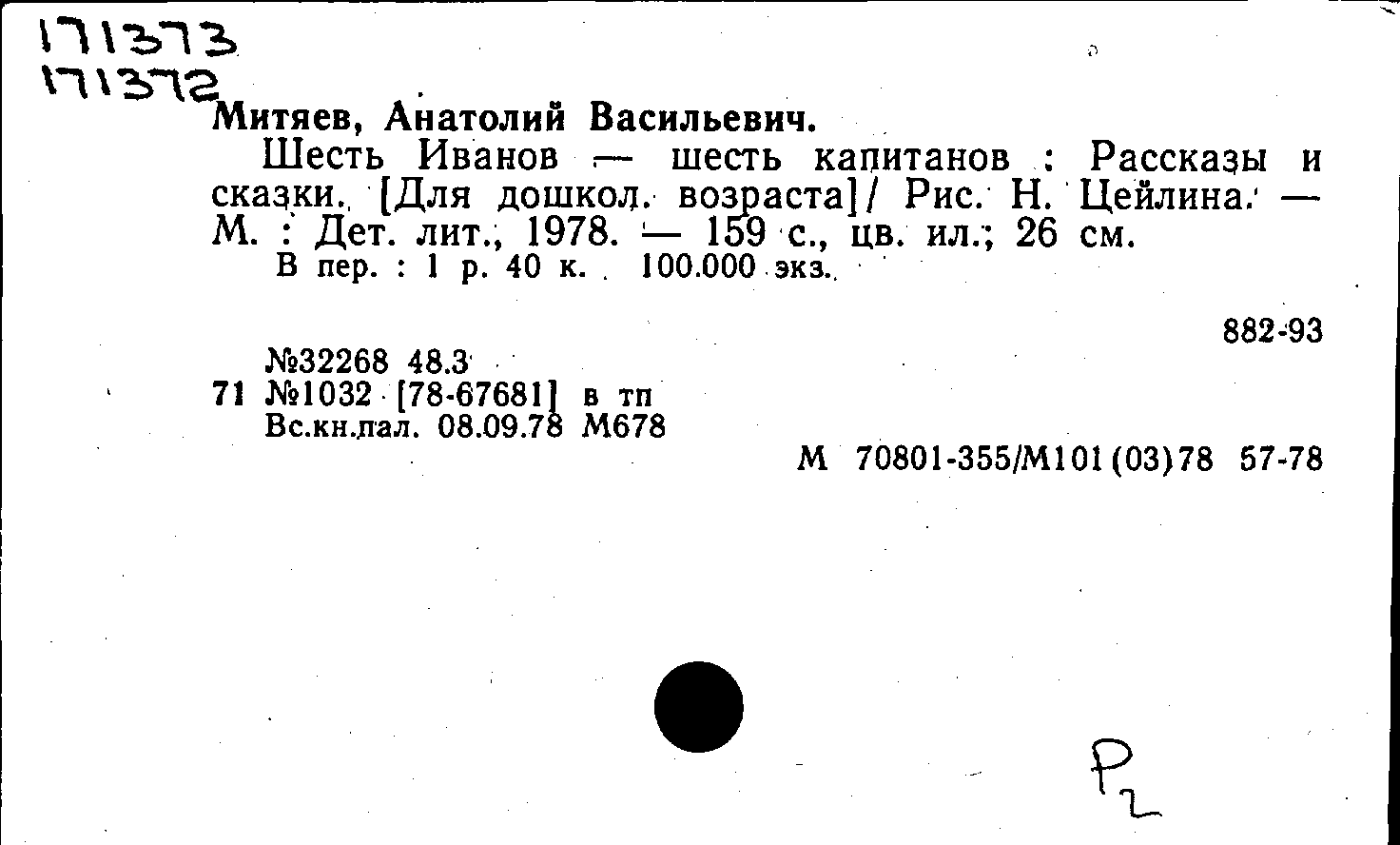 171373
171372

Митяев, Анатолий Васильевич.

Шесть Иванов — шесть капитанов : Рассказы и сказки. [Для дошкол. возраста]/ Рис. Н. Цейлина. — М. : Дет. лит., 1978. — 159 с., цв. ил.; 26 см.

В пер. : 1 р. 40 к. 100.000 экз.

882-93

№32268 48.3
71 №1032 [78-67681] в тп
Вс.кн.пал. 08.09.78 М678

М 70801-355/М101(03)78 57-78

Р2